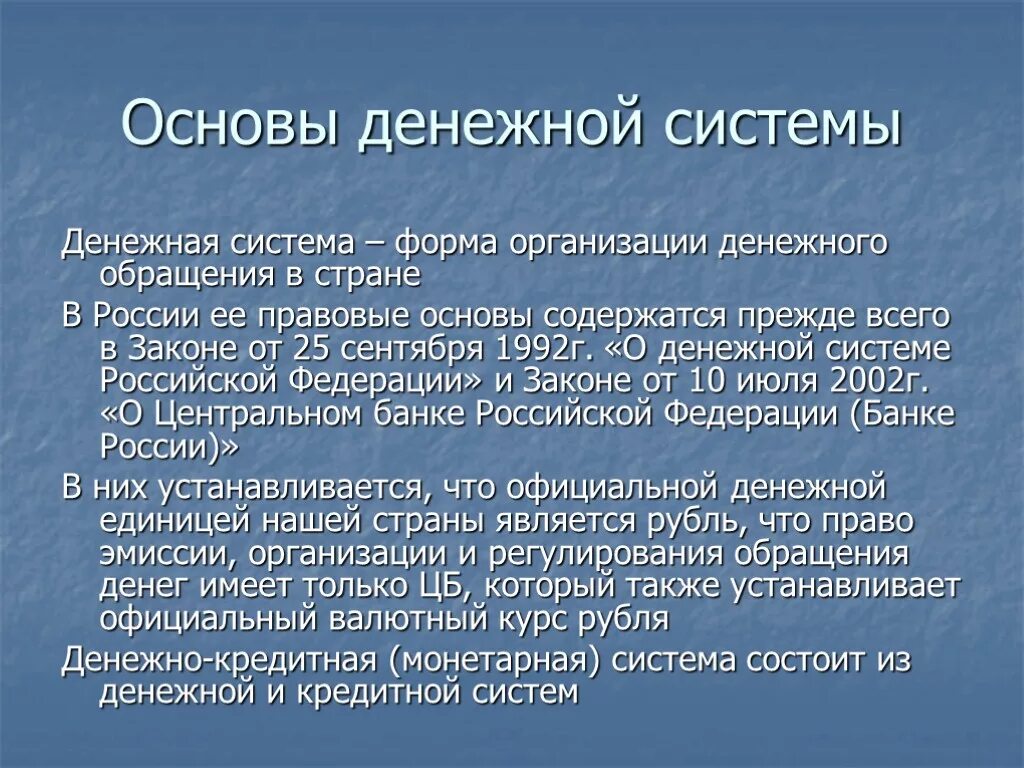 Основы денежной системы

Денежная система – форма организации денежного обращения в стране

В России ее правовые основы содержатся прежде всего в Законе от 25 сентября 1992г. «О денежной системе Российской Федерации» и Законе от 10 июля 2002г. «О Центральном банке Российской Федерации (Банке России)»

В них устанавливается, что официальной денежной единицей нашей страны является рубль, что право эмиссии, организации и регулирования обращения денег имеет только ЦБ, который также устанавливает официальный валютный курс рубля

Денежно-кредитная (монетарная) система состоит из денежной и кредитной систем